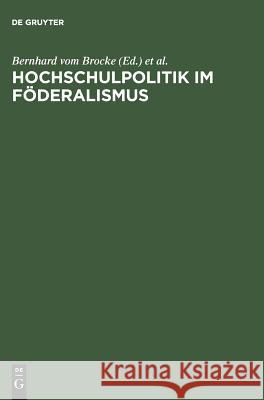 DE GRUYTER

Bernhard vom Brocke (Ed.) et al.
HOCHSCHULPOLITIK IM FÖDERALISMUS

DE G

Kraina Książek